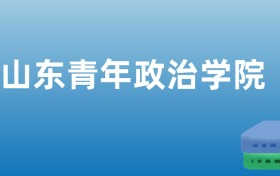 山东青年政治学院